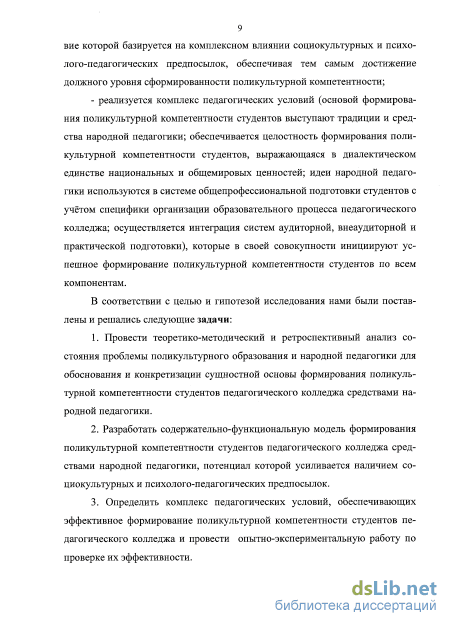 9

вие которой базируется на комплексном влиянии социокультурных и психолого-педагогических предпосылок, обеспечивая тем самым достижение должного уровня сформированности поликультурной компетентности;

- реализуется комплекс педагогических условий (основой формирования поликультурной компетентности студентов выступают традиции и средства народной педагогики; обеспечивается целостность формирования поликультурной компетентности студентов, выражающаяся в диалектическом единстве национальных и общемировых ценностей; идеи народной педагогики используются в системе общепрофессиональной подготовки студентов с учётом специфики организации образовательного процесса педагогического колледжа; осуществляется интеграция систем аудиторной, внеаудиторной и практической подготовки), которые в своей совокупности инициируют успешное формирование поликультурной компетентности студентов по всем компонентам.

В соответствии с целью и гипотезой исследования нами были поставлены и решались следующие задачи:

1. Провести теоретико-методический и ретроспективный анализ состояния проблемы поликультурного образования и народной педагогики для обоснования и конкретизации сущностной основы формирования поликультурной компетентности студентов педагогического колледжа средствами народной педагогики.

2. Разработать содержательно-функциональную модель формирования поликультурной компетентности студентов педагогического колледжа средствами народной педагогики, потенциал которой усиливается наличием социокультурных и психолого-педагогических предпосылок.

3. Определить комплекс педагогических условий, обеспечивающих эффективное формирование поликультурной компетентности студентов педагогического колледжа и провести опытно-экспериментальную работу по проверке их эффективности.

dsLib.net
библиотека диссертаций